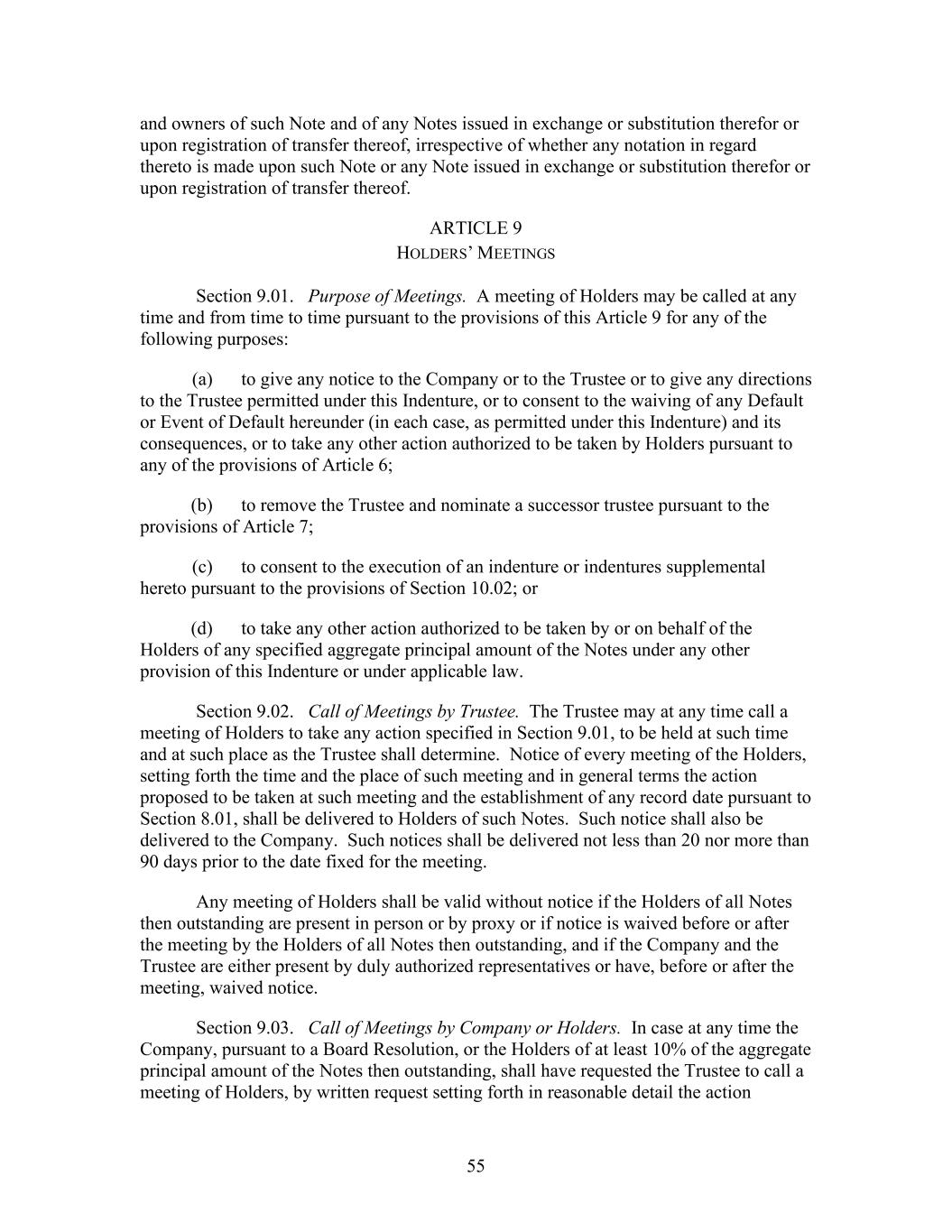 and owners of such Note and of any Notes issued in exchange or substitution therefor or upon registration of transfer thereof, irrespective of whether any notation in regard thereto is made upon such Note or any Note issued in exchange or substitution therefor or upon registration of transfer thereof.

ARTICLE 9
HOLDERS' MEETINGS

Section 9.01. Purpose of Meetings. A meeting of Holders may be called at any time and from time to time pursuant to the provisions of this Article 9 for any of the following purposes:

(a) to give any notice to the Company or to the Trustee or to give any directions to the Trustee permitted under this Indenture, or to consent to the waiving of any Default or Event of Default hereunder (in each case, as permitted under this Indenture) and its consequences, or to take any other action authorized to be taken by Holders pursuant to any of the provisions of Article 6;

(b) to remove the Trustee and nominate a successor trustee pursuant to the provisions of Article 7;

(c) to consent to the execution of an indenture or indentures supplemental hereto pursuant to the provisions of Section 10.02; or

(d) to take any other action authorized to be taken by or on behalf of the Holders of any specified aggregate principal amount of the Notes under any other provision of this Indenture or under applicable law.

Section 9.02. Call of Meetings by Trustee. The Trustee may at any time call a meeting of Holders to take any action specified in Section 9.01, to be held at such time and at such place as the Trustee shall determine. Notice of every meeting of the Holders, setting forth the time and the place of such meeting and in general terms the action proposed to be taken at such meeting and the establishment of any record date pursuant to Section 8.01, shall be delivered to Holders of such Notes. Such notice shall also be delivered to the Company. Such notices shall be delivered not less than 20 nor more than 90 days prior to the date fixed for the meeting.

Any meeting of Holders shall be valid without notice if the Holders of all Notes then outstanding are present in person or by proxy or if notice is waived before or after the meeting by the Holders of all Notes then outstanding, and if the Company and the Trustee are either present by duly authorized representatives or have, before or after the meeting, waived notice.

Section 9.03. Call of Meetings by Company or Holders. In case at any time the Company, pursuant to a Board Resolution, or the Holders of at least 10% of the aggregate principal amount of the Notes then outstanding, shall have requested the Trustee to call a meeting of Holders, by written request setting forth in reasonable detail the action

55